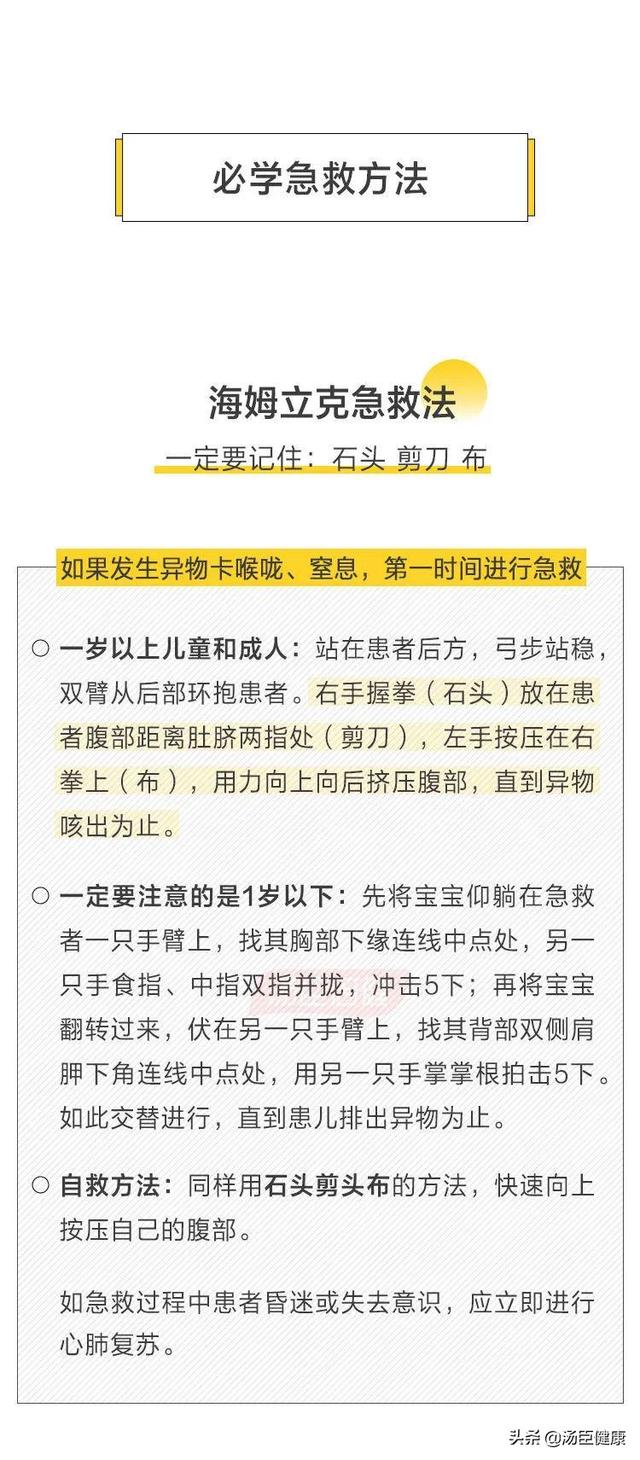 必学急救方法

海姆立克急救法

一定要记住：石头 剪刀 布

如果发生异物卡喉咙、窒息，第一时间进行急救

○ 一岁以上儿童和成人：站在患者后方，弓步站稳，双臂从后部环抱患者。右手握拳（石头）放在患者腹部距离肚脐两指处（剪刀），左手按压在右拳上（布），用力向上向后挤压腹部，直到异物咳出为止。

○ 一定要注意的是1岁以下：先将宝宝仰躺在急救者一只手臂上，找其胸部下缘连线中点处，另一只手食指、中指双指并拢，冲击5下；再将宝宝翻转过来，伏在另一只手臂上，找其背部双侧肩胛下角连线中点处，用另一只手掌掌根拍击5下。如此交替进行，直到患儿排出异物为止。

○ 自救方法：同样用石头剪头布的方法，快速向上按压自己的腹部。

如急救过程中患者昏迷或失去意识，应立即进行心肺复苏。

头条 @汤臣健康